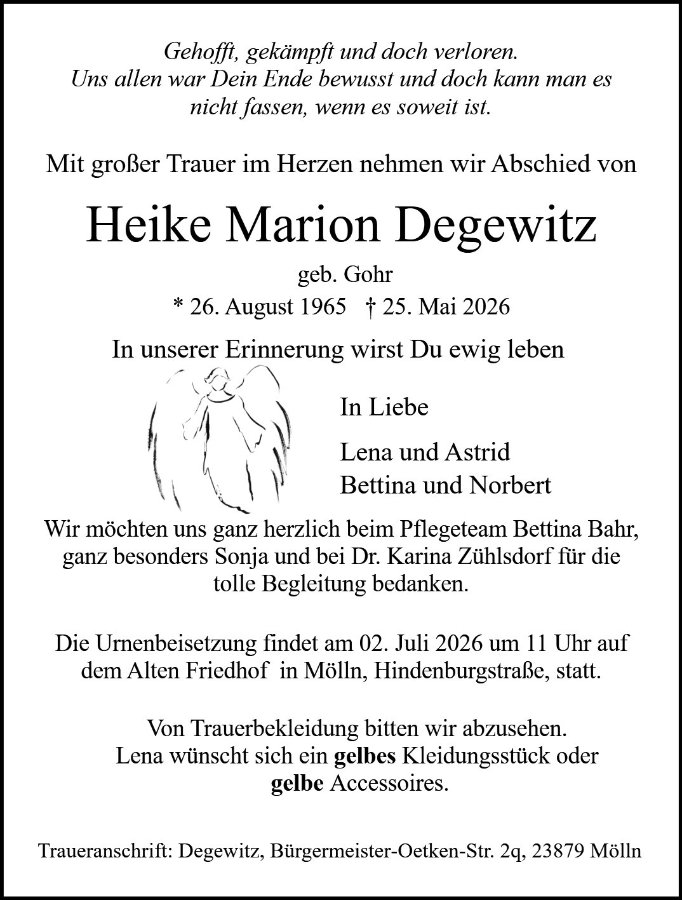 Gehofft, gekämpft und doch verloren.
Uns allen war Dein Ende bewusst und doch kann man es nicht fassen, wenn es soweit ist.

Mit großer Trauer im Herzen nehmen wir Abschied von

Heike Marion Degewitz

geb. Gohr

* 26. August 1965 † 25. Mai 2026

In unserer Erinnerung wirst Du ewig leben

In Liebe

Lena und Astrid
Bettina und Norbert

Wir möchten uns ganz herzlich beim Pflegeteam Bettina Bahr, ganz besonders Sonja und bei Dr. Karina Zühlsdorf für die tolle Begleitung bedanken.

Die Urnenbeisetzung findet am 02. Juli 2026 um 11 Uhr auf dem Alten Friedhof in Mölln, Hindenburgstraße, statt.

Von Trauerbekleidung bitten wir abzusehen.
Lena wünscht sich ein gelbes Kleidungsstück oder gelbe Accessoires.

Traueranschrift: Degewitz, Bürgermeister-Oetken-Str. 2q, 23879 Mölln